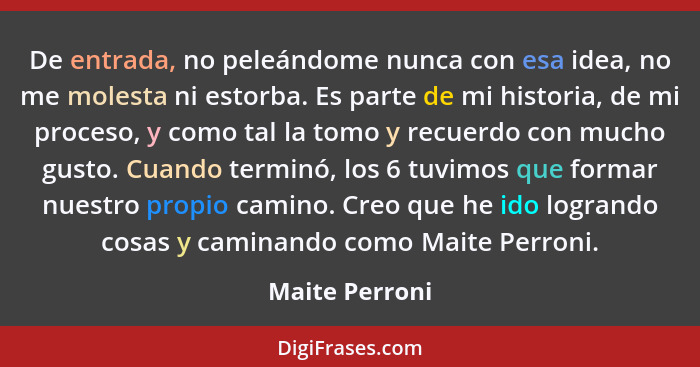 De entrada, no peleándome nunca con esa idea, no me molesta ni estorba. Es parte de mi historia, de mi proceso, y como tal la tomo y recuerdo con mucho gusto. Cuando terminó, los 6 tuvimos que formar nuestro propio camino. Creo que he ido logrando cosas y caminando como Maite Perroni.

Maite Perroni

DigiFrases.com